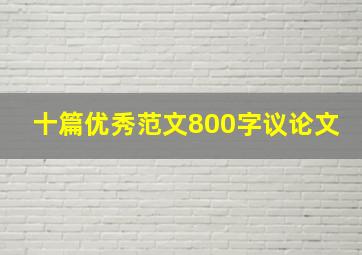 十篇优秀范文800字议论文